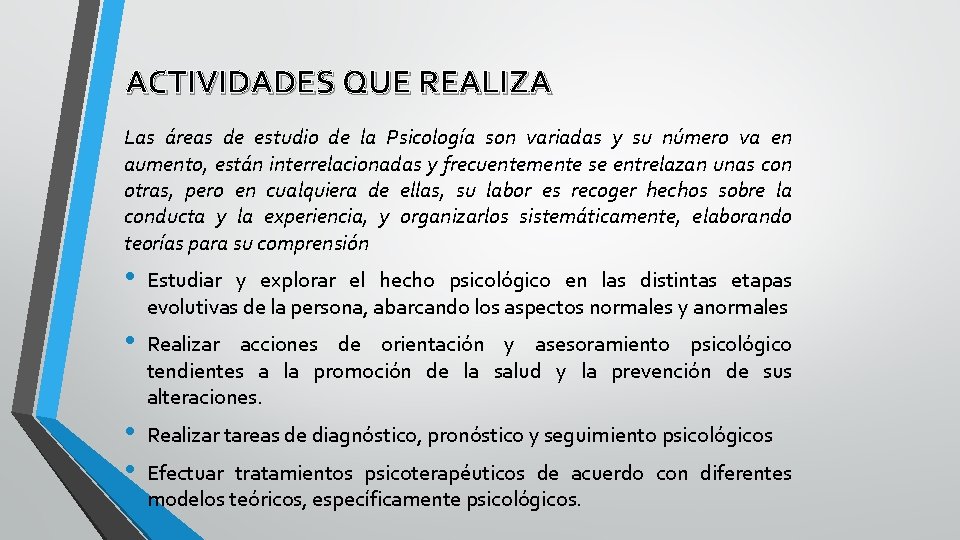 ACTIVIDADES QUE REALIZA

Las áreas de estudio de la Psicología son variadas y su número va en aumento, están interrelacionadas y frecuentemente se entrelazan unas con otras, pero en cualquiera de ellas, su labor es recoger hechos sobre la conducta y la experiencia, y organizarlos sistemáticamente, elaborando teorías para su comprensión

• Estudiar y explorar el hecho psicológico en las distintas etapas evolutivas de la persona, abarcando los aspectos normales y anormales

• Realizar acciones de orientación y asesoramiento psicológico tendientes a la promoción de la salud y la prevención de sus alteraciones.

• Realizar tareas de diagnóstico, pronóstico y seguimiento psicológicos

• Efectuar tratamientos psicoterapéuticos de acuerdo con diferentes modelos teóricos, específicamente psicológicos.